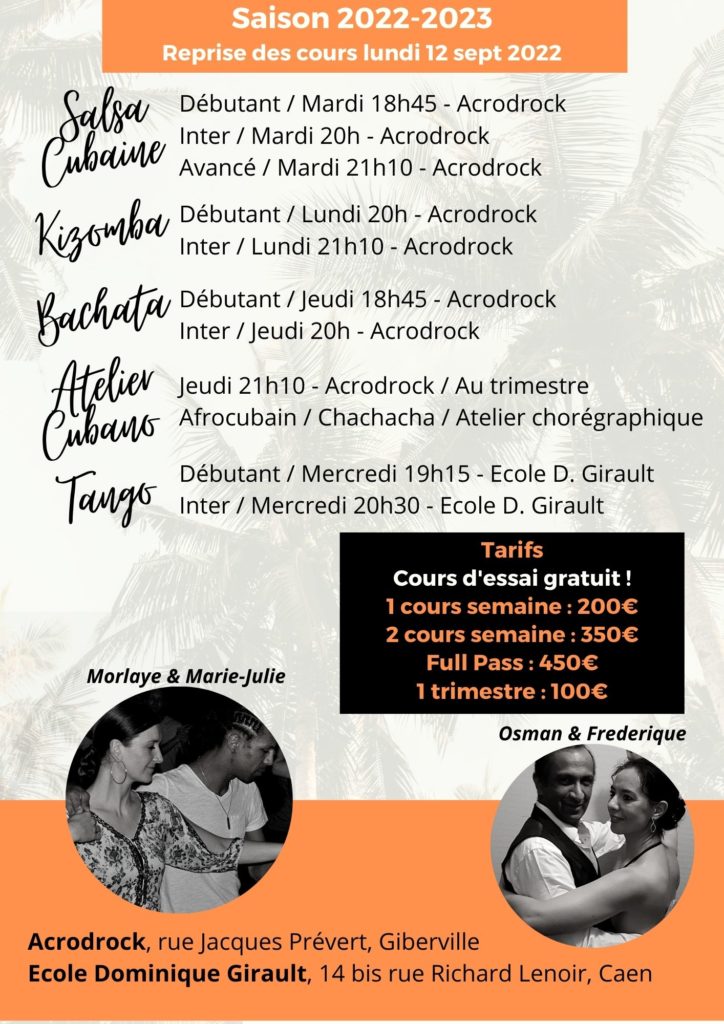 Saison 2022-2023
Reprise des cours lundi 12 sept 2022

Salsa Cubaine
Débutant / Mardi 18h45 - Acrodrock
Inter / Mardi 20h - Acrodrock
Avancé / Mardi 21h10 - Acrodrock

Kizomba
Débutant / Lundi 20h - Acrodrock
Inter / Lundi 21h10 - Acrodrock

Bachata
Débutant / Jeudi 18h45 - Acrodrock
Inter / Jeudi 20h - Acrodrock

Atelier Cubano
Jeudi 21h10 - Acrodrock / Au trimestre
Afrocubain / Chachacha / Atelier chorégraphique

Tango
Débutant / Mercredi 19h15 - Ecole D. Girault
Inter / Mercredi 20h30 - Ecole D. Girault

Tarifs
Cours d'essai gratuit !
1 cours semaine : 200€
2 cours semaine : 350€
Full Pass : 450€
1 trimestre : 100€

Morlaye & Marie-Julie

Osman & Frederique

Acrodrock, rue Jacques Prévert, Giberville
Ecole Dominique Girault, 14 bis rue Richard Lenoir, Caen